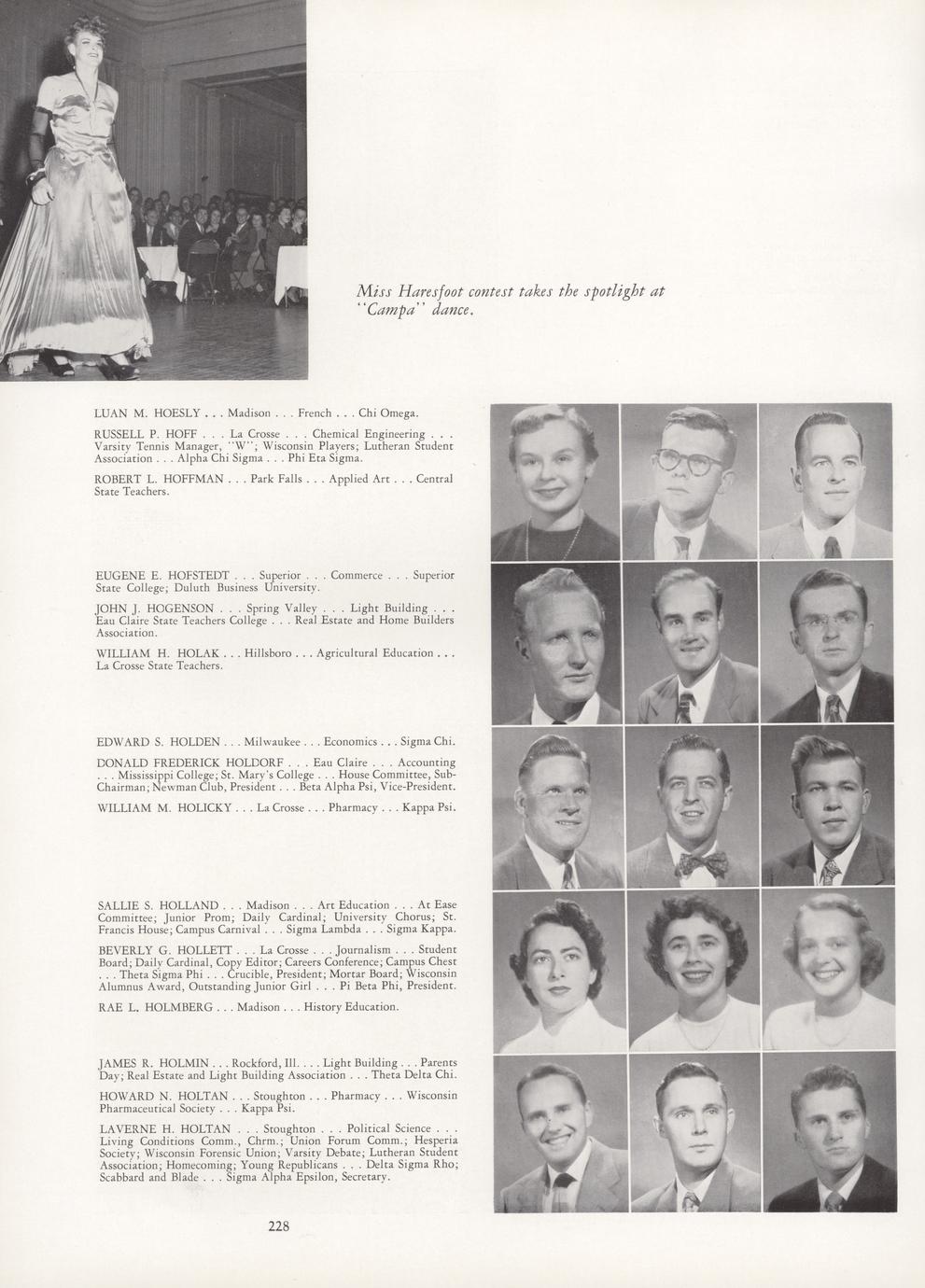 Miss Haresfoot contest takes the spotlight at "Campa" dance.

LUAN M. HOESLY . . . Madison . . . French . . . Chi Omega.

RUSSELL P. HOFF . . . La Crosse . . . Chemical Engineering . . . Varsity Tennis Manager, "W"; Wisconsin Players; Lutheran Student Association . . . Alpha Chi Sigma . . . Phi Eta Sigma.

ROBERT L. HOFFMAN . . . Park Falls . . . Applied Art . . . Central State Teachers.

EUGENE E. HOFSTEDT . . . Superior . . . Commerce . . . Superior State College; Duluth Business University.

JOHN J. HOGENSON . . . Spring Valley . . . Light Building . . . Eau Claire State Teachers College . . . Real Estate and Home Builders Association.

WILLIAM H. HOLAK . . . Hillsboro . . . Agricultural Education . . . La Crosse State Teachers.

EDWARD S. HOLDEN . . . Milwaukee . . . Economics . . . Sigma Chi.

DONALD FREDERICK HOLDORF . . . Eau Claire . . . Accounting . . . Mississippi College; St. Mary's College . . . House Committee, Sub-Chairman; Newman Club, President . . . Beta Alpha Psi, Vice-President.

WILLIAM M. HOLICKY . . . La Crosse . . . Pharmacy . . . Kappa Psi.

SALLIE S. HOLLAND . . . Madison . . . Art Education . . . At Ease Committee; Junior Prom; Daily Cardinal; University Chorus; St. Francis House; Campus Carnival . . . Sigma Lambda . . . Sigma Kappa.

BEVERLY G. HOLLETT . . . La Crosse . . . Journalism . . . Student Board; Daily Cardinal, Copy Editor; Careers Conference; Campus Chest . . . Theta Sigma Phi . . . Crucible, President; Mortar Board; Wisconsin Alumnus Award, Outstanding Junior Girl . . . Pi Beta Phi, President.

RAE L. HOLMBERG . . . Madison . . . History Education.

JAMES R. HOLMIN . . . Rockford, Ill. . . . Light Building . . . Parents Day; Real Estate and Light Building Association . . . Theta Delta Chi.

HOWARD N. HOLTAN . . . Stoughton . . . Pharmacy . . . Wisconsin Pharmaceutical Society . . . Kappa Psi.

LAVERNE H. HOLTAN . . . Stoughton . . . Political Science . . . Living Conditions Comm., Chrm.; Union Forum Comm.; Hesperia Society; Wisconsin Forensic Union; Varsity Debate; Lutheran Student Association; Homecoming; Young Republicans . . . Delta Sigma Rho; Scabbard and Blade . . . Sigma Alpha Epsilon, Secretary.

228